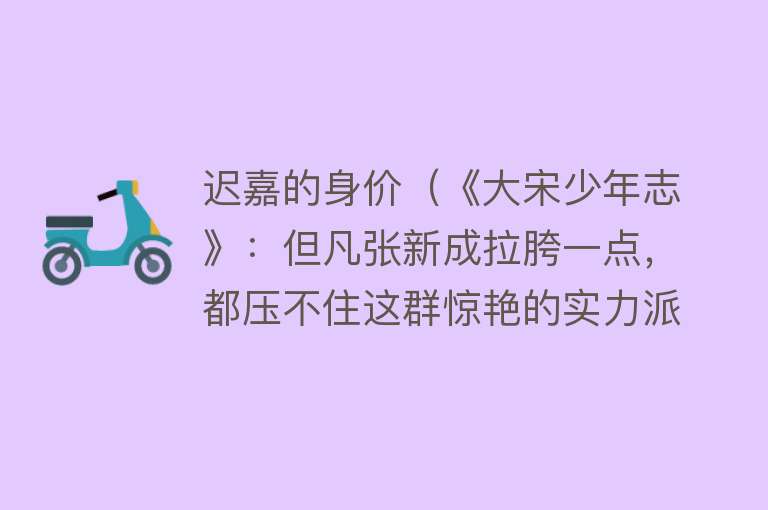 迟嘉的身价（《大宋少年志》：但凡张新成拉胯一点，都压不住这群惊艳的实力派